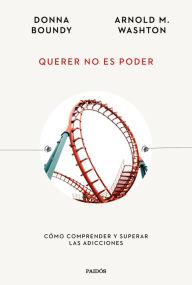 DONNA BOUNDY

ARNOLD M. WASHTON

QUERER NO ES PODER

CÓMO COMPRENDER Y SUPERAR LAS ADICCIONES

PAIDÓS